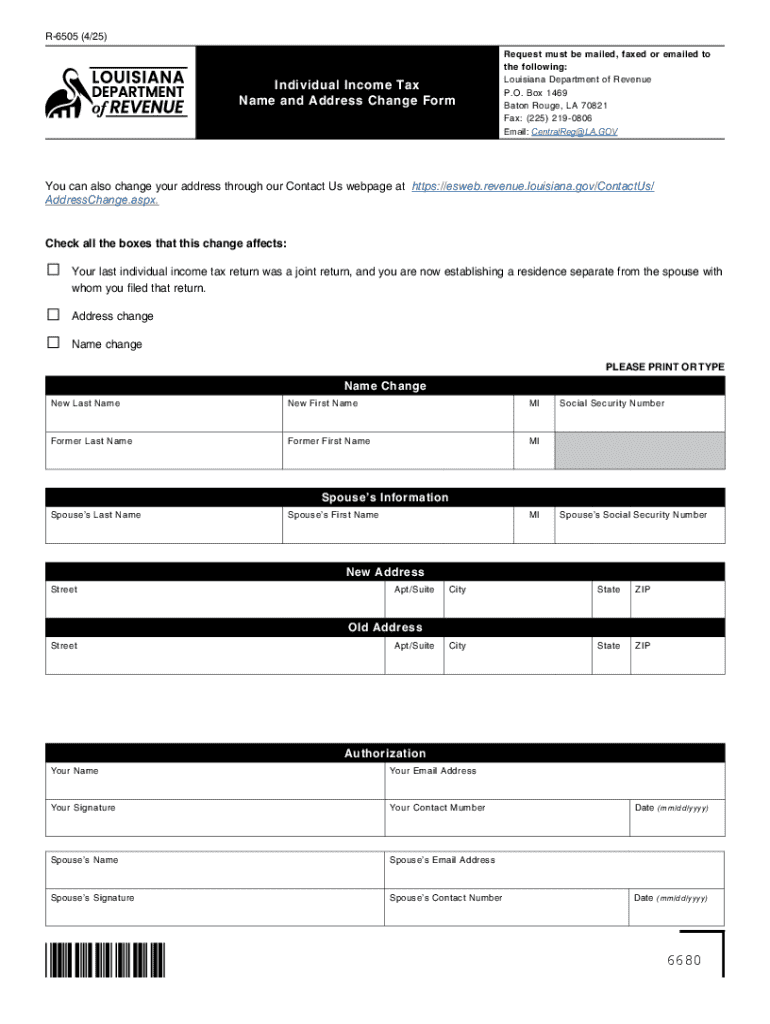 R-6505 (4/25)

LOUISIANA DEPARTMENT of REVENUE

Individual Income Tax
Name and Address Change Form

Request must be mailed, faxed or emailed to the following:
Louisiana Department of Revenue
P.O. Box 1469
Baton Rouge, LA 70821
Fax: (225) 219-0806
Email: CentralReg@LA.GOV

You can also change your address through our Contact Us webpage at https://esweb.revenue.louisiana.gov/ContactUs/AddressChange.aspx.

Check all the boxes that this change affects:

☐ Your last individual income tax return was a joint return, and you are now establishing a residence separate from the spouse with whom you filed that return.

☐ Address change

☐ Name change

PLEASE PRINT OR TYPE

Name Change

| New Last Name | New First Name | MI | Social Security Number |
|---|---|---|---|
| Former Last Name | Former First Name | MI | |

Spouse's Information

| Spouse's Last Name | Spouse's First Name | MI | Spouse's Social Security Number |
|---|---|---|---|

New Address

| Street | Apt/Suite | City | State | ZIP |
|---|---|---|---|---|

Old Address

| Street | Apt/Suite | City | State | ZIP |
|---|---|---|---|---|

Authorization

| Your Name | Your Email Address | |
|---|---|---|
| Your Signature | Your Contact Mumber | Date (mm/dd/yyyy) |

| Spouse's Name | Spouse's Email Address | |
|---|---|---|
| Spouse's Signature | Spouse's Contact Number | Date (mm/dd/yyyy) |

6680